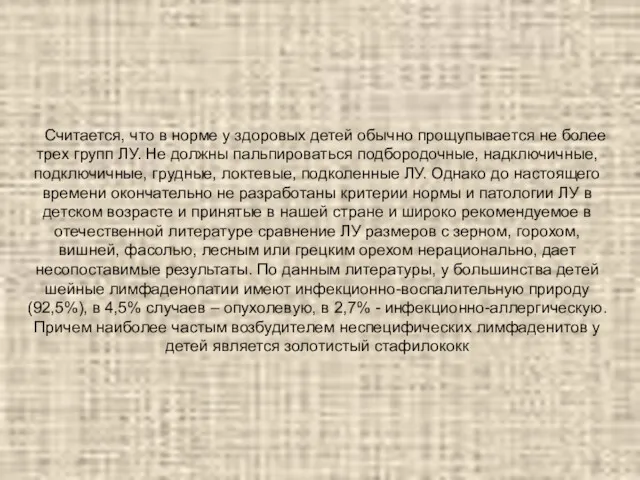 Считается, что в норме у здоровых детей обычно прощупывается не более трех групп ЛУ. Не должны пальпироваться подбородочные, надключичные, подключичные, грудные, локтевые, подколенные ЛУ. Однако до настоящего времени окончательно не разработаны критерии нормы и патологии ЛУ в детском возрасте и принятые в нашей стране и широко рекомендуемое в отечественной литературе сравнение ЛУ размеров с зерном, горохом, вишней, фасолью, лесным или грецким орехом нерационально, дает несопоставимые результаты. По данным литературы, у большинства детей шейные лимфаденопатии имеют инфекционно-воспалительную природу (92,5%), в 4,5% случаев – опухолевую, в 2,7% - инфекционно-аллергическую. Причем наиболее частым возбудителем неспецифических лимфаденитов у детей является золотистый стафилококк